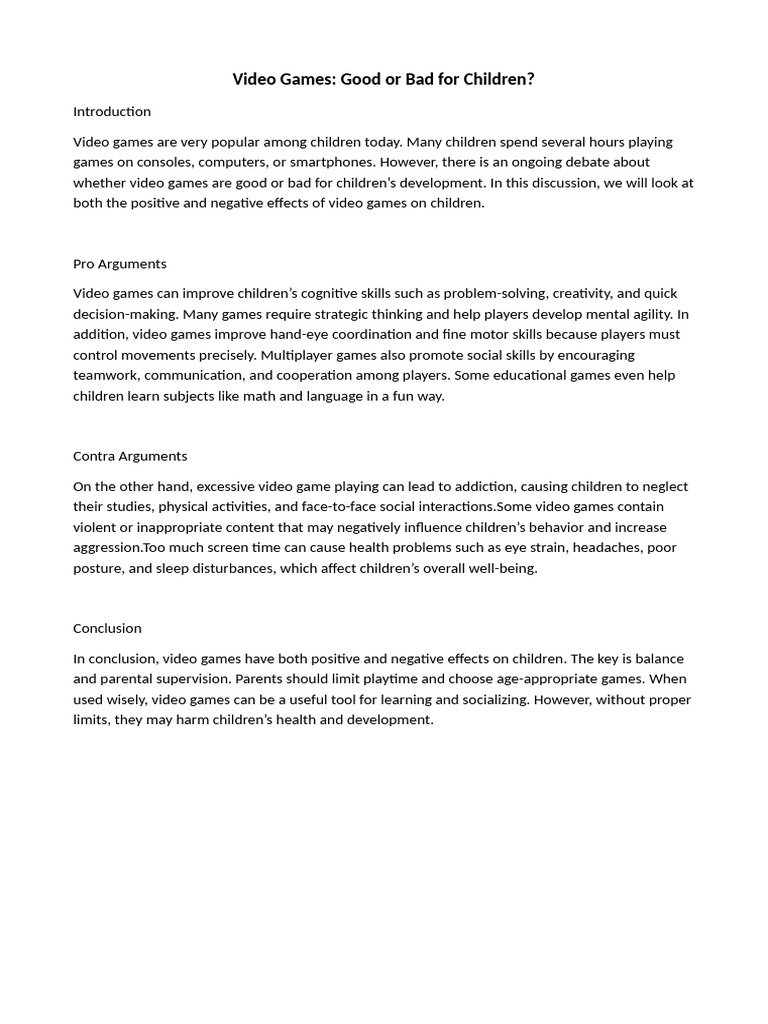 Video Games: Good or Bad for Children?

Introduction

Video games are very popular among children today. Many children spend several hours playing games on consoles, computers, or smartphones. However, there is an ongoing debate about whether video games are good or bad for children's development. In this discussion, we will look at both the positive and negative effects of video games on children.

Pro Arguments

Video games can improve children's cognitive skills such as problem-solving, creativity, and quick decision-making. Many games require strategic thinking and help players develop mental agility. In addition, video games improve hand-eye coordination and fine motor skills because players must control movements precisely. Multiplayer games also promote social skills by encouraging teamwork, communication, and cooperation among players. Some educational games even help children learn subjects like math and language in a fun way.

Contra Arguments

On the other hand, excessive video game playing can lead to addiction, causing children to neglect their studies, physical activities, and face-to-face social interactions.Some video games contain violent or inappropriate content that may negatively influence children's behavior and increase aggression.Too much screen time can cause health problems such as eye strain, headaches, poor posture, and sleep disturbances, which affect children's overall well-being.

Conclusion

In conclusion, video games have both positive and negative effects on children. The key is balance and parental supervision. Parents should limit playtime and choose age-appropriate games. When used wisely, video games can be a useful tool for learning and socializing. However, without proper limits, they may harm children's health and development.